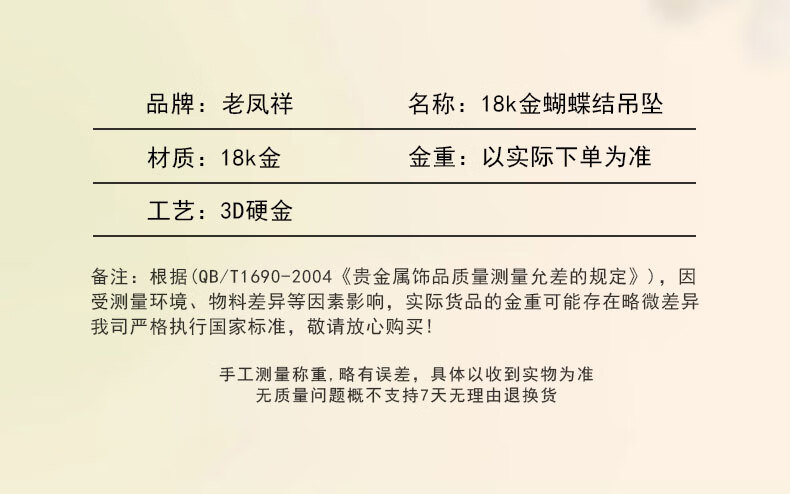 品牌：老凤祥

名称：18k金蝴蝶结吊坠

材质：18k金

金重：以实际下单为准

工艺：3D硬金

备注：根据(QB/T1690-2004《贵金属饰品质量测量允差的规定》)，因受测量环境、物料差异等因素影响，实际货品的金重可能存在略微差异我司严格执行国家标准，敬请放心购买!

手工测量称重,略有误差，具体以收到实物为准
无质量问题概不支持7天无理由退换货